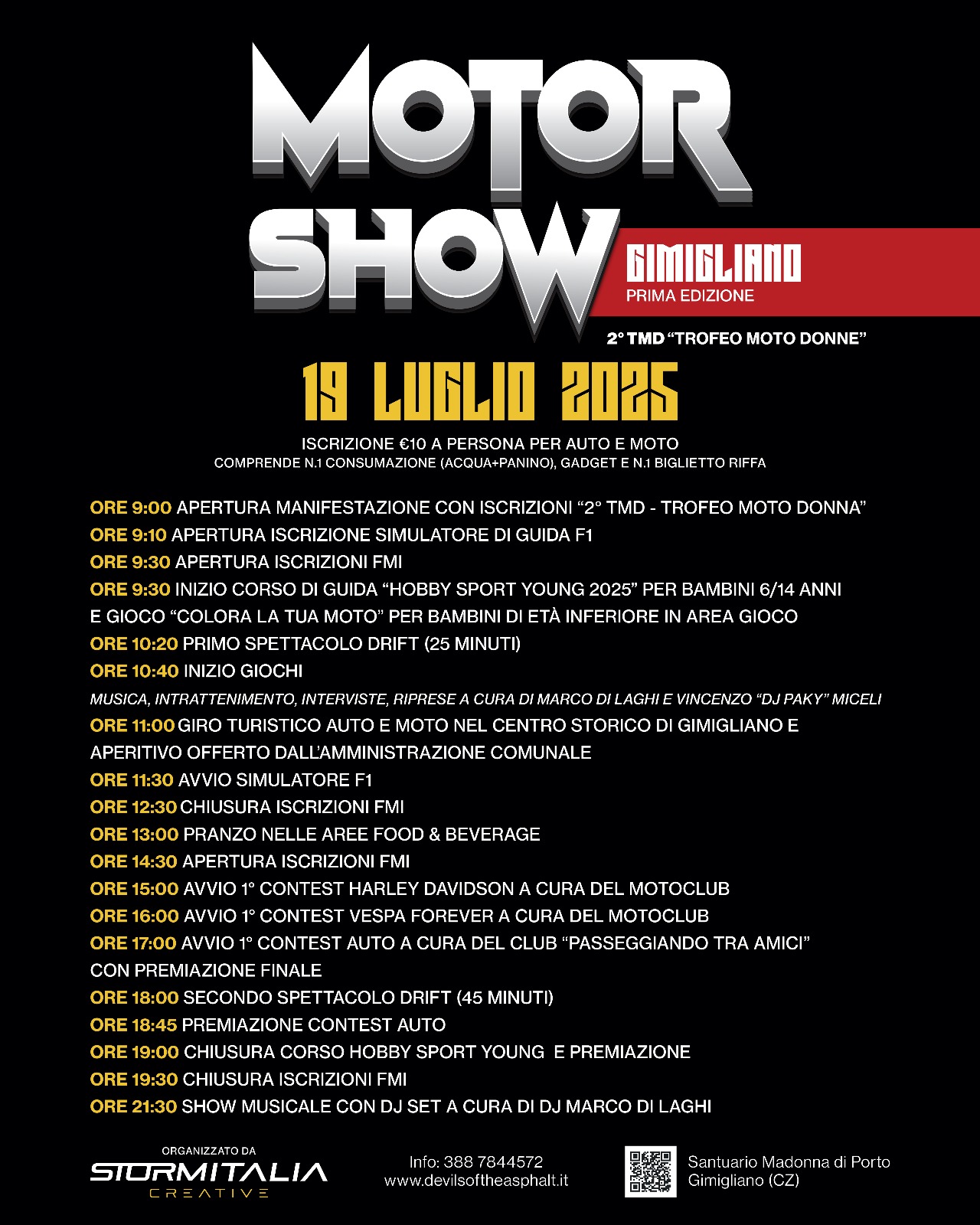 MOTOR SHOW

GIMIGLIANO
PRIMA EDIZIONE

2° TMD "TROFEO MOTO DONNE"

19 LUGLIO 2025

ISCRIZIONE €10 A PERSONA PER AUTO E MOTO
COMPRENDE N.1 CONSUMAZIONE (ACQUA+PANINO), GADGET E N.1 BIGLIETTO RIFFA

ORE 9:00 APERTURA MANIFESTAZIONE CON ISCRIZIONI "2° TMD - TROFEO MOTO DONNA"
ORE 9:10 APERTURA ISCRIZIONE SIMULATORE DI GUIDA F1
ORE 9:30 APERTURA ISCRIZIONI FMI
ORE 9:30 INIZIO CORSO DI GUIDA "HOBBY SPORT YOUNG 2025" PER BAMBINI 6/14 ANNI E GIOCO "COLORA LA TUA MOTO" PER BAMBINI DI ETÀ INFERIORE IN AREA GIOCO
ORE 10:20 PRIMO SPETTACOLO DRIFT (25 MINUTI)
ORE 10:40 INIZIO GIOCHI
MUSICA, INTRATTENIMENTO, INTERVISTE, RIPRESE A CURA DI MARCO DI LAGHI E VINCENZO "DJ PAKY" MICELI
ORE 11:00 GIRO TURISTICO AUTO E MOTO NEL CENTRO STORICO DI GIMIGLIANO E APERITIVO OFFERTO DALL'AMMINISTRAZIONE COMUNALE
ORE 11:30 AVVIO SIMULATORE F1
ORE 12:30 CHIUSURA ISCRIZIONI FMI
ORE 13:00 PRANZO NELLE AREE FOOD & BEVERAGE
ORE 14:30 APERTURA ISCRIZIONI FMI
ORE 15:00 AVVIO 1° CONTEST HARLEY DAVIDSON A CURA DEL MOTOCLUB
ORE 16:00 AVVIO 1° CONTEST VESPA FOREVER A CURA DEL MOTOCLUB
ORE 17:00 AVVIO 1° CONTEST AUTO A CURA DEL CLUB "PASSEGGIANDO TRA AMICI" CON PREMIAZIONE FINALE
ORE 18:00 SECONDO SPETTACOLO DRIFT (45 MINUTI)
ORE 18:45 PREMIAZIONE CONTEST AUTO
ORE 19:00 CHIUSURA CORSO HOBBY SPORT YOUNG E PREMIAZIONE
ORE 19:30 CHIUSURA ISCRIZIONI FMI
ORE 21:30 SHOW MUSICALE CON DJ SET A CURA DI DJ MARCO DI LAGHI

ORGANIZZATO DA
STORMITALIA
CREATIVE

Info: 388 7844572
www.devilsoftheasphalt.it

Santuario Madonna di Porto
Gimigliano (CZ)